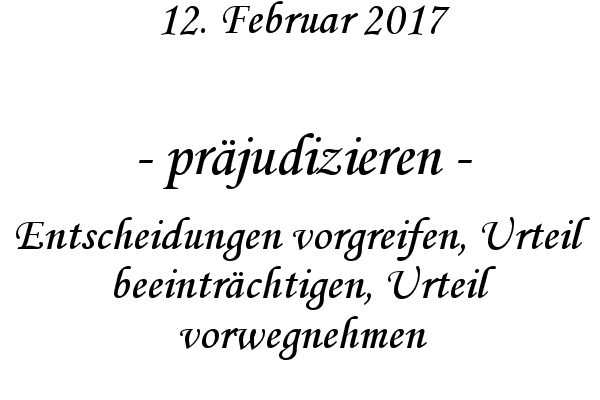 12. Februar 2017

- präjudizieren -

Entscheidungen vorgreifen, Urteil beeinträchtigen, Urteil vorwegnehmen